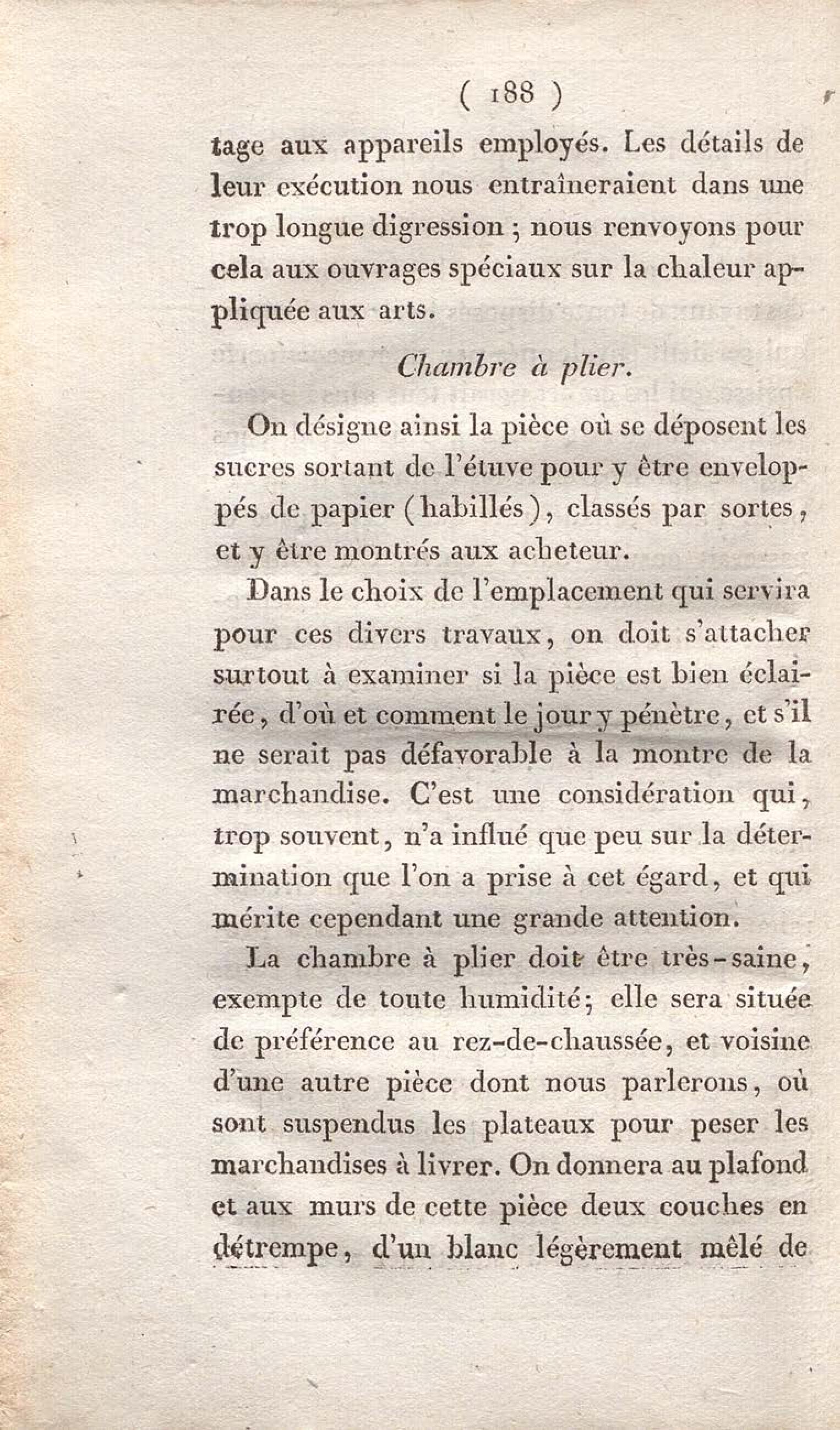 ( 188 )

tage aux appareils employés. Les détails de leur exécution nous entraîneraient dans une trop longue digression ; nous renvoyons pour cela aux ouvrages spéciaux sur la chaleur appliquée aux arts.

Chambre à plier.

On désigne ainsi la pièce où se déposent les sucres sortant de l'étuve pour y être enveloppés de papier (habillés), classés par sortes, et y être montrés aux acheteur.

Dans le choix de l'emplacement qui servira pour ces divers travaux, on doit s'attacher surtout à examiner si la pièce est bien éclairée, d'où et comment le jour y pénètre, et s'il ne serait pas défavorable à la montre de la marchandise. C'est une considération qui, trop souvent, n'a influé que peu sur la détermination que l'on a prise à cet égard, et qui mérite cependant une grande attention.

La chambre à plier doit être très-saine, exempte de toute humidité; elle sera située de préférence au rez-de-chaussée, et voisine d'une autre pièce dont nous parlerons, où sont suspendus les plateaux pour peser les marchandises à livrer. On donnera au plafond et aux murs de cette pièce deux couches en détrempe, d'un blanc légèrement mêlé de